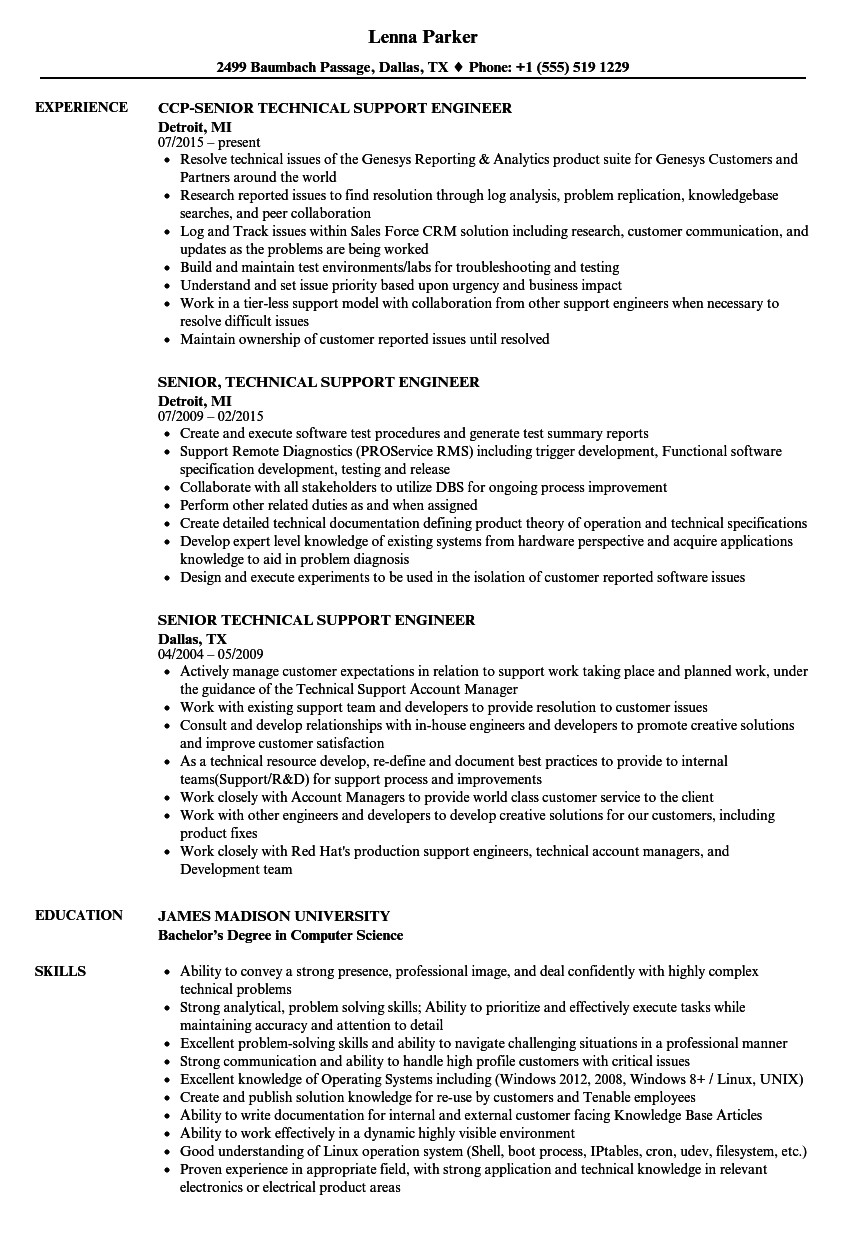 Lenna Parker

2499 Baumbach Passage, Dallas, TX ♦ Phone: +1 (555) 519 1229

EXPERIENCE

CCP-SENIOR TECHNICAL SUPPORT ENGINEER
Detroit, MI
07/2015 – present

- Resolve technical issues of the Genesys Reporting & Analytics product suite for Genesys Customers and Partners around the world
- Research reported issues to find resolution through log analysis, problem replication, knowledgebase searches, and peer collaboration
- Log and Track issues within Sales Force CRM solution including research, customer communication, and updates as the problems are being worked
- Build and maintain test environments/labs for troubleshooting and testing
- Understand and set issue priority based upon urgency and business impact
- Work in a tier-less support model with collaboration from other support engineers when necessary to resolve difficult issues
- Maintain ownership of customer reported issues until resolved

SENIOR, TECHNICAL SUPPORT ENGINEER
Detroit, MI
07/2009 – 02/2015

- Create and execute software test procedures and generate test summary reports
- Support Remote Diagnostics (PROService RMS) including trigger development, Functional software specification development, testing and release
- Collaborate with all stakeholders to utilize DBS for ongoing process improvement
- Perform other related duties as and when assigned
- Create detailed technical documentation defining product theory of operation and technical specifications
- Develop expert level knowledge of existing systems from hardware perspective and acquire applications knowledge to aid in problem diagnosis
- Design and execute experiments to be used in the isolation of customer reported software issues

SENIOR TECHNICAL SUPPORT ENGINEER
Dallas, TX
04/2004 – 05/2009

- Actively manage customer expectations in relation to support work taking place and planned work, under the guidance of the Technical Support Account Manager
- Work with existing support team and developers to provide resolution to customer issues
- Consult and develop relationships with in-house engineers and developers to promote creative solutions and improve customer satisfaction
- As a technical resource develop, re-define and document best practices to provide to internal teams(Support/R&D) for support process and improvements
- Work closely with Account Managers to provide world class customer service to the client
- Work with other engineers and developers to develop creative solutions for our customers, including product fixes
- Work closely with Red Hat's production support engineers, technical account managers, and Development team

EDUCATION

JAMES MADISON UNIVERSITY
Bachelor's Degree in Computer Science

SKILLS

- Ability to convey a strong presence, professional image, and deal confidently with highly complex technical problems
- Strong analytical, problem solving skills; Ability to prioritize and effectively execute tasks while maintaining accuracy and attention to detail
- Excellent problem-solving skills and ability to navigate challenging situations in a professional manner
- Strong communication and ability to handle high profile customers with critical issues
- Excellent knowledge of Operating Systems including (Windows 2012, 2008, Windows 8+ / Linux, UNIX)
- Create and publish solution knowledge for re-use by customers and Tenable employees
- Ability to write documentation for internal and external customer facing Knowledge Base Articles
- Ability to work effectively in a dynamic highly visible environment
- Good understanding of Linux operation system (Shell, boot process, IPtables, cron, udev, filesystem, etc.)
- Proven experience in appropriate field, with strong application and technical knowledge in relevant electronics or electrical product areas